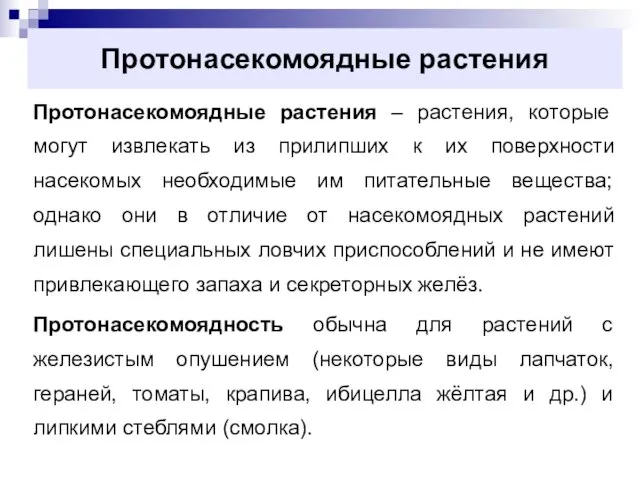 Протонасекомоядные растения

Протонасекомоядные растения – растения, которые могут извлекать из прилипших к их поверхности насекомых необходимые им питательные вещества; однако они в отличие от насекомоядных растений лишены специальных ловчих приспособлений и не имеют привлекающего запаха и секреторных желёз.

Протонасекомоядность обычна для растений с железистым опушением (некоторые виды лапчаток, гераней, томаты, крапива, ибицелла жёлтая и др.) и липкими стеблями (смолка).